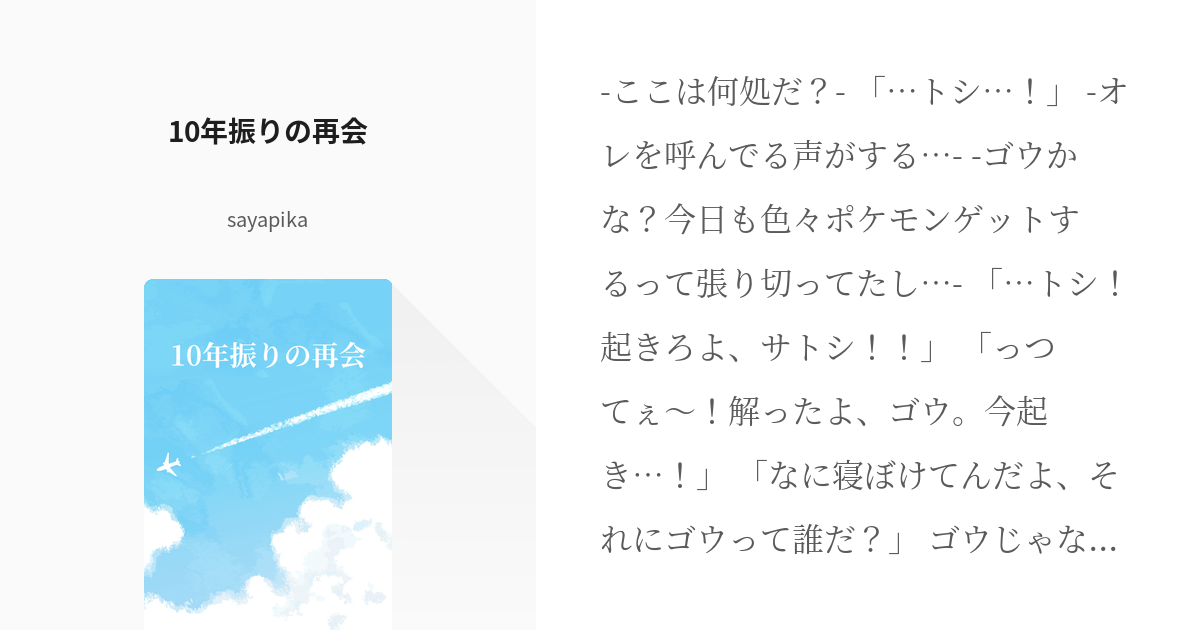 10年振りの再会

sayapika

10年振りの再会

-ここは何処だ？- 「…トシ…！」 -オレを呼んでる声がする…- -ゴウかな？今日も色々ポケモンゲットするって張り切ってたし…- 「…トシ！起きろよ、サトシ！！」 「っつてぇ〜！解ったよ、ゴウ。今起き…！」 「なに寝ぼけてんだよ、それにゴウって誰だ？」 ゴウじゃな…